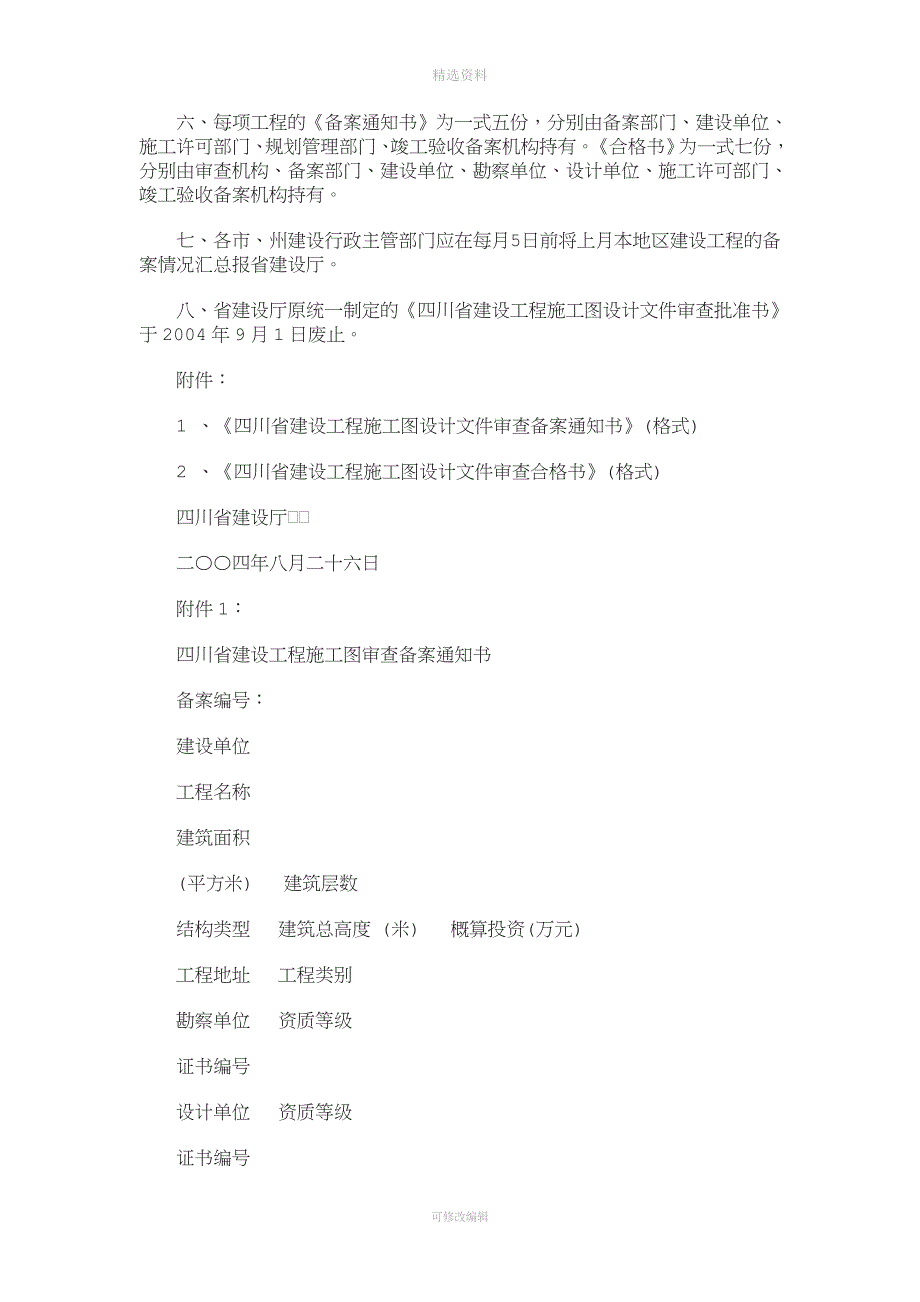 精选资料

六、每项工程的《备案通知书》为一式五份，分别由备案部门、建设单位、施工许可部门、规划管理部门、竣工验收备案机构持有。《合格书》为一式七份，分别由审查机构、备案部门、建设单位、勘察单位、设计单位、施工许可部门、竣工验收备案机构持有。

七、各市、州建设行政主管部门应在每月5日前将上月本地区建设工程的备案情况汇总报省建设厅。

八、省建设厅原统一制定的《四川省建设工程施工图设计文件审查批准书》于 2004 年 9 月 1 日废止。

附件：

1 、《四川省建设工程施工图设计文件审查备案通知书》(格式)

2 、《四川省建设工程施工图设计文件审查合格书》(格式)

四川省建设厅□□

二〇〇四年八月二十六日

附件 1：

四川省建设工程施工图审查备案通知书

备案编号：

建设单位

工程名称

建筑面积

(平方米) 建筑层数

结构类型 建筑总高度 (米) 概算投资(万元)

工程地址 工程类别

勘察单位 资质等级

证书编号

设计单位 资质等级

证书编号

可修改编辑